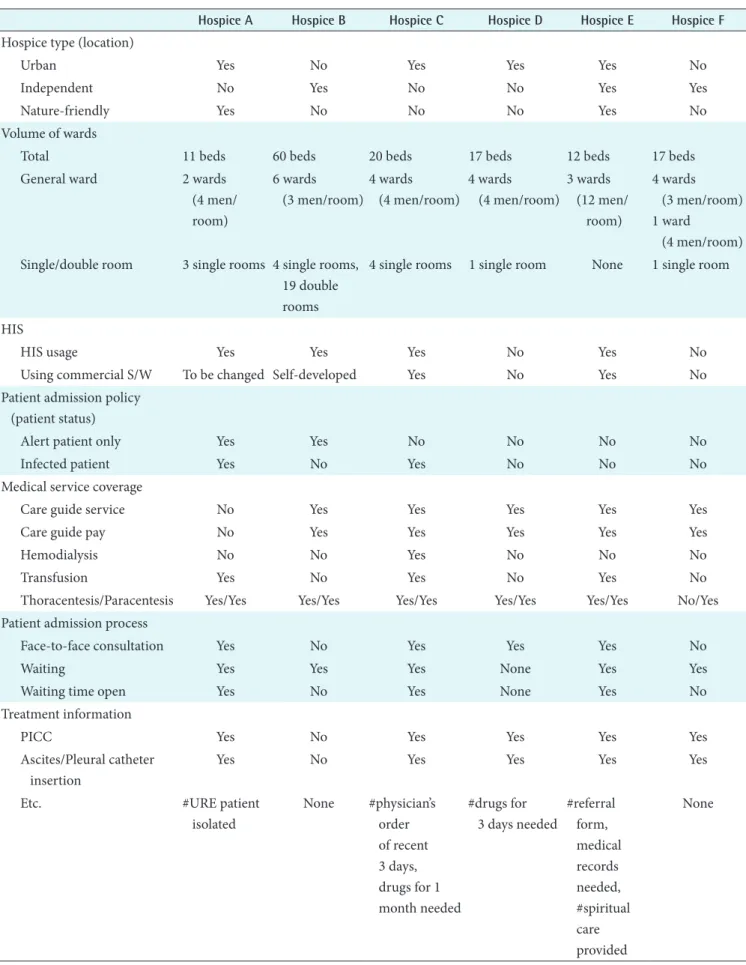 |  | Hospice A | Hospice B | Hospice C | Hospice D | Hospice E | Hospice F |
|---|---|---|---|---|---|---|
| Hospice type (location) |  |  |  |  |  |  |
| Urban | Yes | No | Yes | Yes | Yes | No |
| Independent | No | Yes | No | No | Yes | Yes |
| Nature-friendly | Yes | No | No | No | Yes | No |
| Volume of wards |  |  |  |  |  |  |
| Total | 11 beds | 60 beds | 20 beds | 17 beds | 12 beds | 17 beds |
| General ward | 2 wards (4 men/room) | 6 wards (3 men/room) | 4 wards (4 men/room) | 4 wards (4 men/room) | 3 wards (12 men/room) | 4 wards (3 men/room) 1 ward (4 men/room) |
| Single/double room | 3 single rooms | 4 single rooms, 19 double rooms | 4 single rooms | 1 single room | None | 1 single room |
| HIS |  |  |  |  |  |  |
| HIS usage | Yes | Yes | Yes | No | Yes | No |
| Using commercial S/W | To be changed | Self-developed | Yes | No | Yes | No |
| Patient admission policy (patient status) |  |  |  |  |  |  |
| Alert patient only | Yes | Yes | No | No | No | No |
| Infected patient | Yes | No | Yes | No | No | No |
| Medical service coverage |  |  |  |  |  |  |
| Care guide service | No | Yes | Yes | Yes | Yes | Yes |
| Care guide pay | No | Yes | Yes | Yes | Yes | Yes |
| Hemodialysis | No | No | Yes | No | No | No |
| Transfusion | Yes | No | Yes | No | Yes | No |
| Thoracentesis/Paracentesis | Yes/Yes | Yes/Yes | Yes/Yes | Yes/Yes | Yes/Yes | No/Yes |
| Patient admission process |  |  |  |  |  |  |
| Face-to-face consultation | Yes | No | Yes | Yes | Yes | No |
| Waiting | Yes | Yes | Yes | None | Yes | Yes |
| Waiting time open | Yes | No | Yes | None | Yes | No |
| Treatment information |  |  |  |  |  |  |
| PICC | Yes | No | Yes | Yes | Yes | Yes |
| Ascites/Pleural catheter insertion | Yes | No | Yes | Yes | Yes | Yes |
| Etc. | #URE patient isolated | None | #physician's order of recent 3 days, drugs for 1 month needed | #drugs for 3 days needed | #referral form, medical records needed, #spiritual care provided | None |